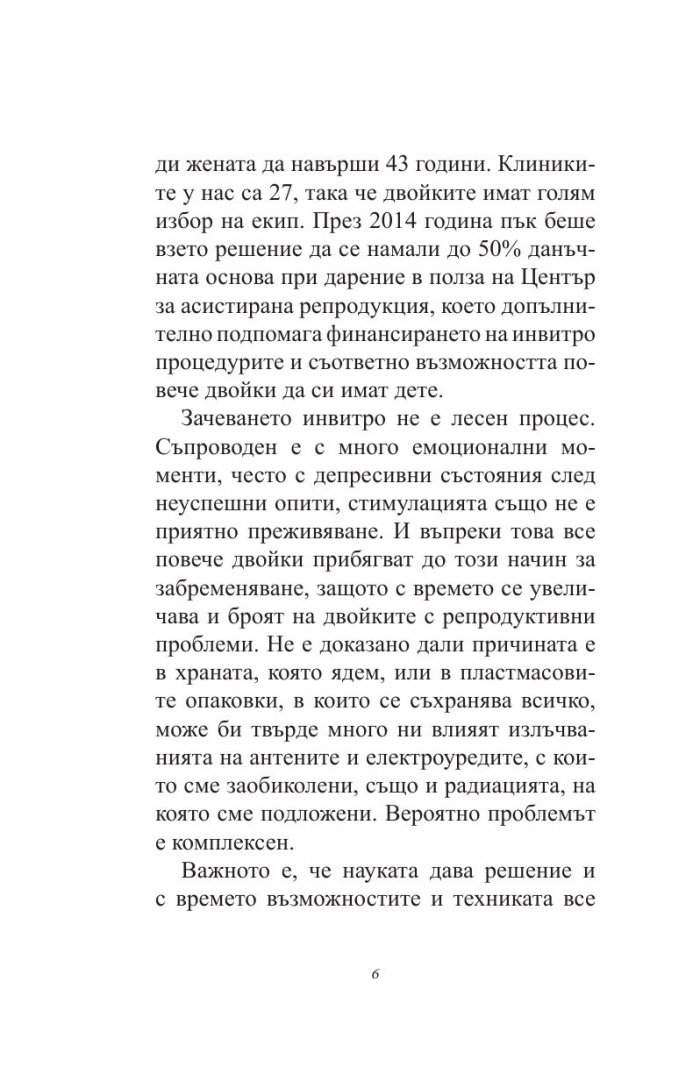 ди жената да навърши 43 години. Клиниките у нас са 27, така че двойките имат голям избор на екип. През 2014 година пък беше взето решение да се намали до 50% данъчната основа при дарение в полза на Център за асистирана репродукция, което допълнително подпомага финансирането на инвитро процедурите и съответно възможността повече двойки да си имат дете.

Зачеването инвитро не е лесен процес. Съпроводен е с много емоционални моменти, често с депресивни състояния след неуспешни опити, стимулацията също не е приятно преживяване. И въпреки това все повече двойки прибягват до този начин за забременяване, защото с времето се увеличава и броят на двойките с репродуктивни проблеми. Не е доказано дали причината е в храната, която ядем, или в пластмасовите опаковки, в които се съхранява всичко, може би твърде много ни влияят излъчванията на антените и електроуредите, с които сме заобиколени, също и радиацията, на която сме подложени. Вероятно проблемът е комплексен.

Важното е, че науката дава решение и с времето възможностите и техниката все

6